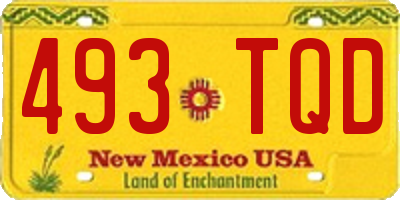 493 TQD

New Mexico USA

Land of Enchantment